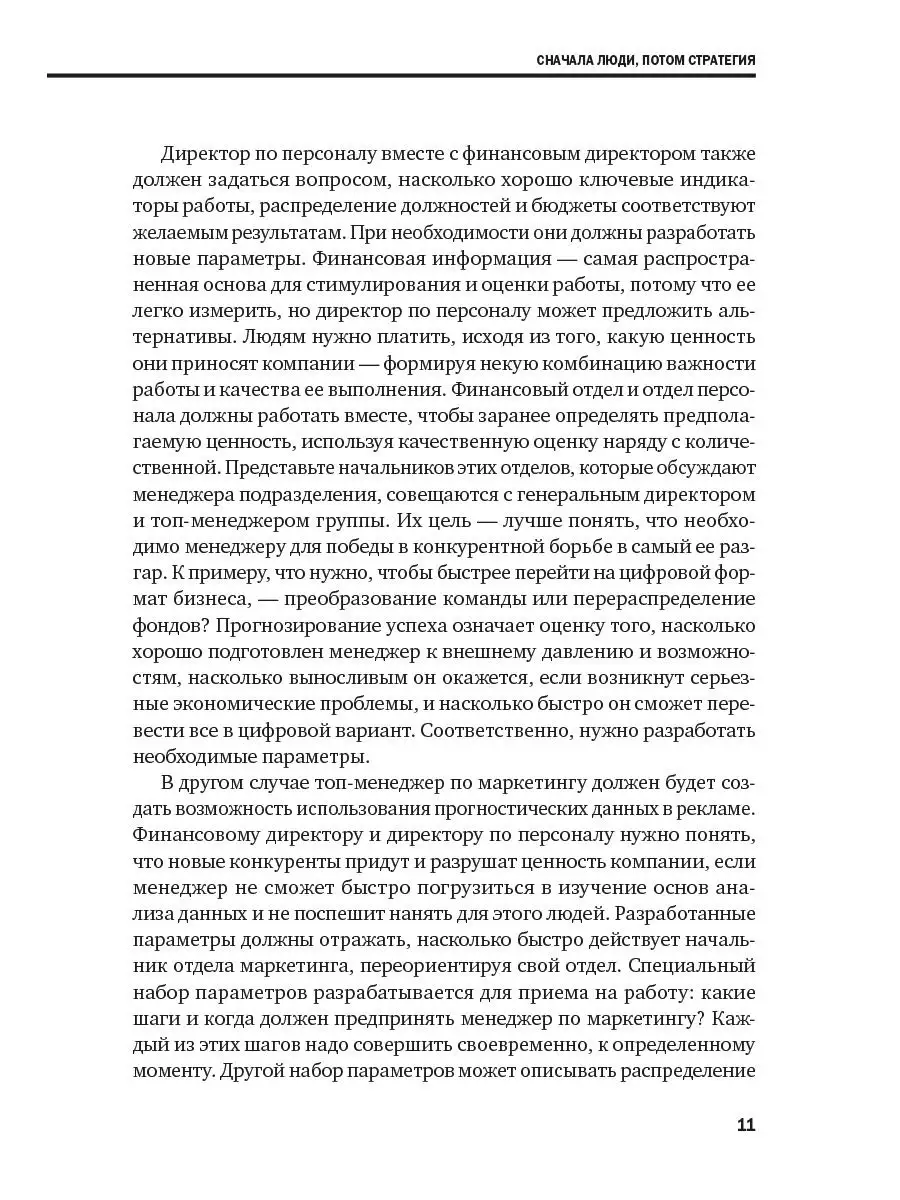 СНАЧАЛА ЛЮДИ, ПОТОМ СТРАТЕГИЯ

Директор по персоналу вместе с финансовым директором также должен задаться вопросом, насколько хорошо ключевые индикаторы работы, распределение должностей и бюджеты соответствуют желаемым результатам. При необходимости они должны разработать новые параметры. Финансовая информация — самая распространенная основа для стимулирования и оценки работы, потому что ее легко измерить, но директор по персоналу может предложить альтернативы. Людям нужно платить, исходя из того, какую ценность они приносят компании — формируя некую комбинацию важности работы и качества ее выполнения. Финансовый отдел и отдел персонала должны работать вместе, чтобы заранее определять предполагаемую ценность, используя качественную оценку наряду с количественной. Представьте начальников этих отделов, которые обсуждают менеджера подразделения, совещаются с генеральным директором и топ-менеджером группы. Их цель — лучше понять, что необходимо менеджеру для победы в конкурентной борьбе в самый ее разгар. К примеру, что нужно, чтобы быстрее перейти на цифровой формат бизнеса, — преобразование команды или перераспределение фондов? Прогнозирование успеха означает оценку того, насколько хорошо подготовлен менеджер к внешнему давлению и возможностям, насколько выносливым он окажется, если возникнут серьезные экономические проблемы, и насколько быстро он сможет перевести все в цифровой вариант. Соответственно, нужно разработать необходимые параметры.

В другом случае топ-менеджер по маркетингу должен будет создать возможность использования прогностических данных в рекламе. Финансовому директору и директору по персоналу нужно понять, что новые конкуренты придут и разрушат ценность компании, если менеджер не сможет быстро погрузиться в изучение основ анализа данных и не поспешит нанять для этого людей. Разработанные параметры должны отражать, насколько быстро действует начальник отдела маркетинга, переориентируя свой отдел. Специальный набор параметров разрабатывается для приема на работу: какие шаги и когда должен предпринять менеджер по маркетингу? Каждый из этих шагов надо совершить своевременно, к определенному моменту. Другой набор параметров может описывать распределение

11